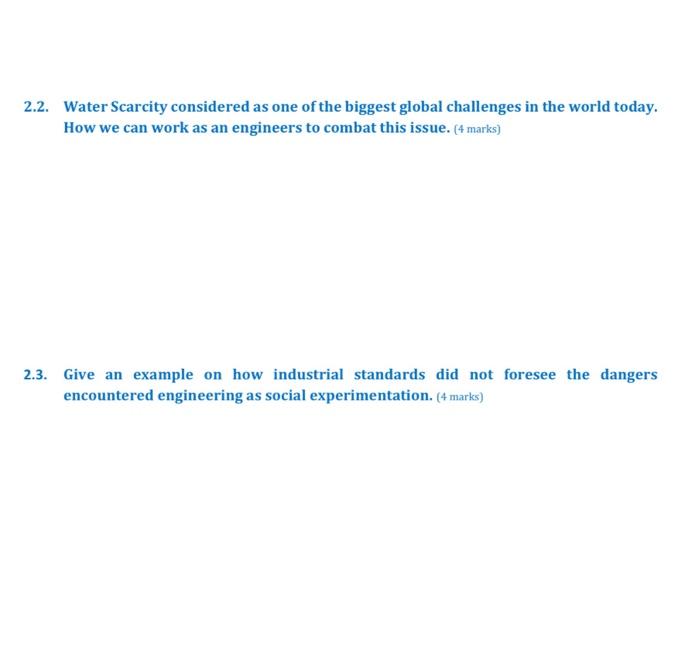 2.2. Water Scarcity considered as one of the biggest global challenges in the world today. How we can work as an engineers to combat this issue. (4 marks)

2.3. Give an example on how industrial standards did not foresee the dangers encountered engineering as social experimentation. (4 marks)